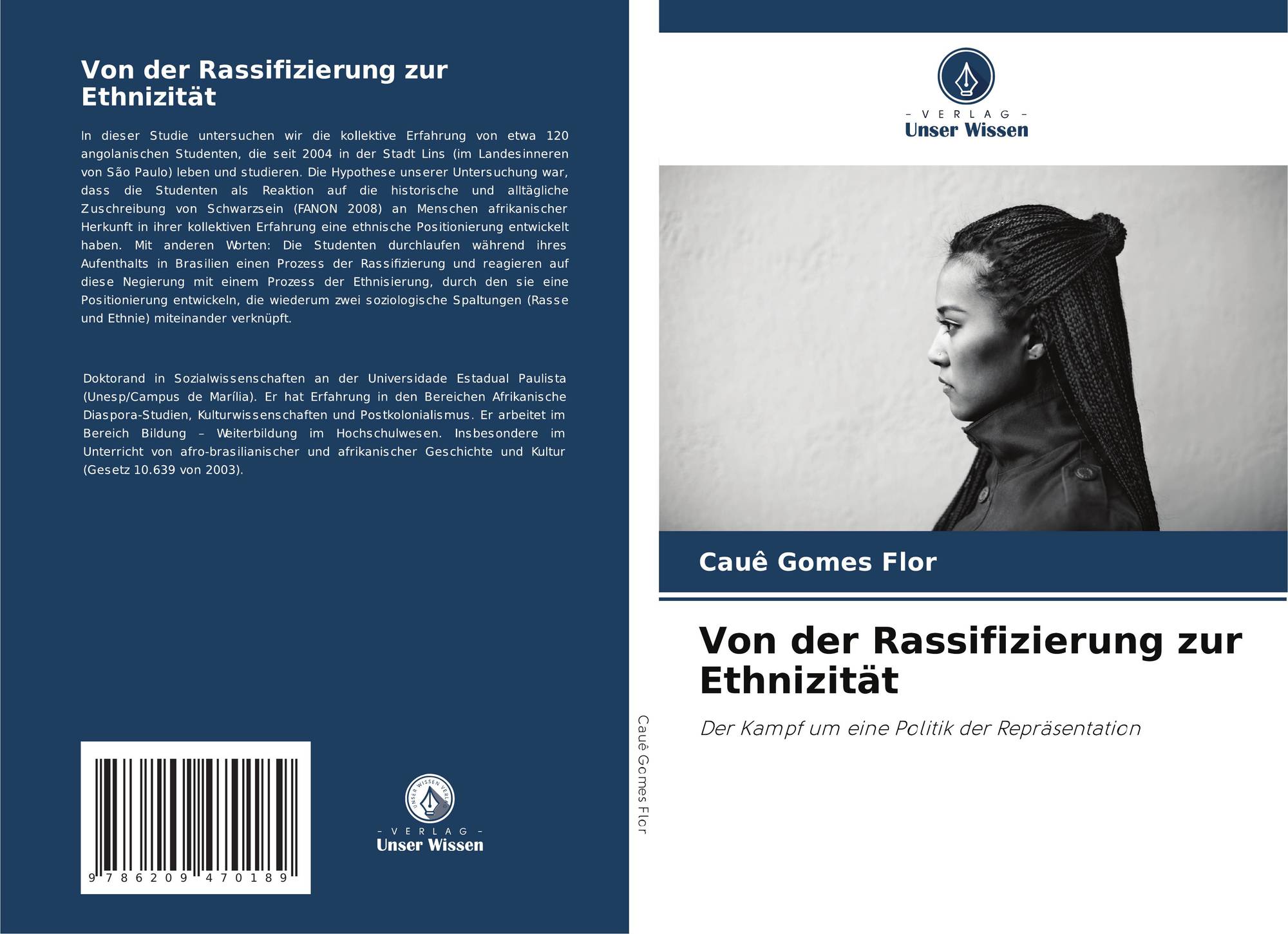 Von der Rassifizierung zur Ethnizität

In dieser Studie untersuchen wir die kollektive Erfahrung von etwa 120 angolanischen Studenten, die seit 2004 in der Stadt Lins (im Landesinneren von São Paulo) leben und studieren. Die Hypothese unserer Untersuchung war, dass die Studenten als Reaktion auf die historische und alltägliche Zuschreibung von Schwarzsein (FANON 2008) an Menschen afrikanischer Herkunft in ihrer kollektiven Erfahrung eine ethnische Positionierung entwickelt haben. Mit anderen Worten: Die Studenten durchlaufen während ihres Aufenthalts in Brasilien einen Prozess der Rassifizierung und reagieren auf diese Negierung mit einem Prozess der Ethnisierung, durch den sie eine Positionierung entwickeln, die wiederum zwei soziologische Spaltungen (Rasse und Ethnie) miteinander verknüpft.

Doktorand in Sozialwissenschaften an der Universidade Estadual Paulista (Unesp/Campus de Marília). Er hat Erfahrung in den Bereichen Afrikanische Diaspora-Studien, Kulturwissenschaften und Postkolonialismus. Er arbeitet im Bereich Bildung – Weiterbildung im Hochschulwesen. Insbesondere im Unterricht von afro-brasilianischer und afrikanischer Geschichte und Kultur (Gesetz 10.639 von 2003).

9 786209 470189

UNSER WISSEN VERLAG
– VERLAG –
Unser Wissen

Cauê Gomes Flor

– VERLAG –
Unser Wissen

Cauê Gomes Flor

Von der Rassifizierung zur Ethnizität

Der Kampf um eine Politik der Repräsentation